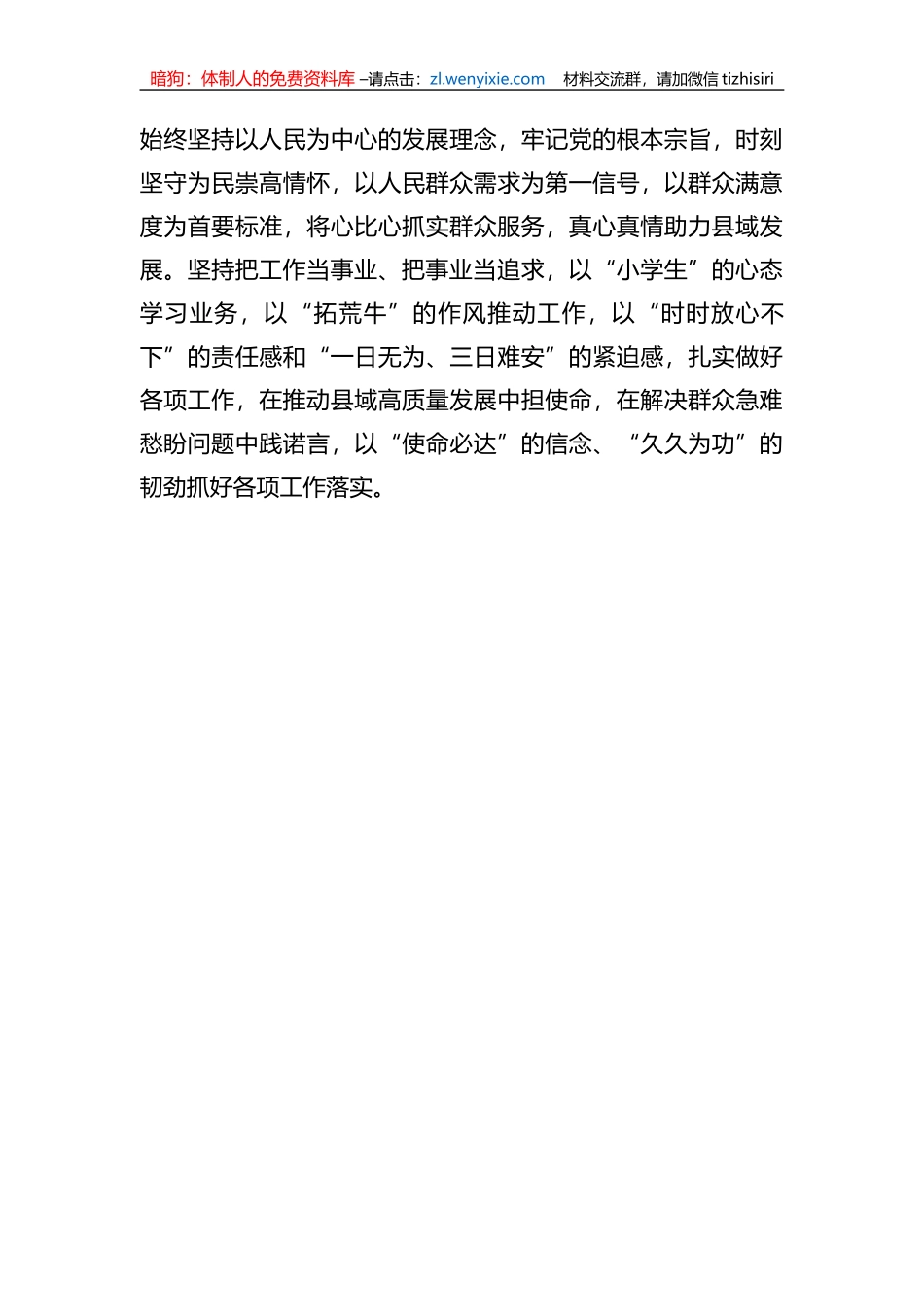 暗狗：体制人的免费资料库 –请点击：zl.wenyixie.com　材料交流群，请加微信 tizhisiri

始终坚持以人民为中心的发展理念，牢记党的根本宗旨，时刻坚守为民崇高情怀，以人民群众需求为第一信号，以群众满意度为首要标准，将心比心抓实群众服务，真心真情助力县域发展。坚持把工作当事业、把事业当追求，以“小学生”的心态学习业务，以“拓荒牛”的作风推动工作，以“时时放心不下”的责任感和“一日无为、三日难安”的紧迫感，扎实做好各项工作，在推动县域高质量发展中担使命，在解决群众急难愁盼问题中践诺言，以“使命必达”的信念、“久久为功”的韧劲抓好各项工作落实。